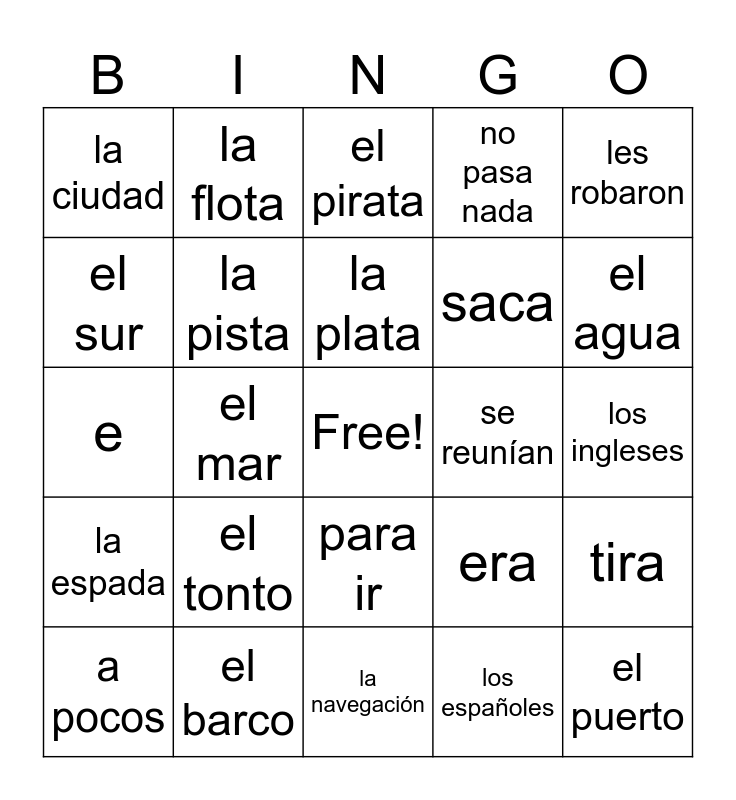 | B | I | N | G | O |
|---|---|---|---|---|
| la ciudad | la flota | el pirata | no pasa nada | les robaron |
| el sur | la pista | la plata | saca | el agua |
| e | el mar | Free! | se reunían | los ingleses |
| la espada | el tonto | para ir | era | tira |
| a pocos | el barco | la navegación | los españoles | el puerto |